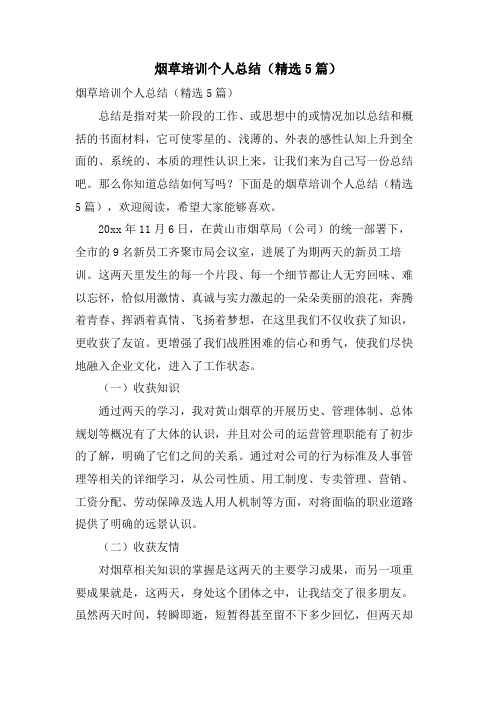 烟草培训个人总结（精选5篇）

烟草培训个人总结（精选5篇）

总结是指对某一阶段的工作、或思想中的或情况加以总结和概括的书面材料，它可使零星的、浅薄的、外表的感性认知上升到全面的、系统的、本质的理性认识上来，让我们来为自己写一份总结吧。那么你知道总结如何写吗？下面是的烟草培训个人总结（精选5篇），欢迎阅读，希望大家能够喜欢。

20xx年11月6日，在黄山市烟草局（公司）的统一部署下，全市的9名新员工齐聚市局会议室，进展了为期两天的新员工培训。这两天里发生的每一个片段、每一个细节都让人无穷回味、难以忘怀，恰似用激情、真诚与实力激起的一朵朵美丽的浪花，奔腾着青春、挥洒着真情、飞扬着梦想，在这里我们不仅收获了知识，更收获了友谊。更增强了我们战胜困难的信心和勇气，使我们尽快地融入企业文化，进入了工作状态。

（一）收获知识

通过两天的学习，我对黄山烟草的开展历史、管理体制、总体规划等概况有了大体的认识，并且对公司的运营管理职能有了初步的了解，明确了它们之间的关系。通过对公司的行为标准及人事管理等相关的详细学习，从公司性质、用工制度、专卖管理、营销、工资分配、劳动保障及选人用人机制等方面，对将面临的职业道路提供了明确的远景认识。

（二）收获友情

对烟草相关知识的掌握是这两天的主要学习成果，而另一项重要成果就是，这两天，身处这个团体之中，让我结交了很多朋友。虽然两天时间，转瞬即逝，短暂得甚至留不下多少回忆，但两天却